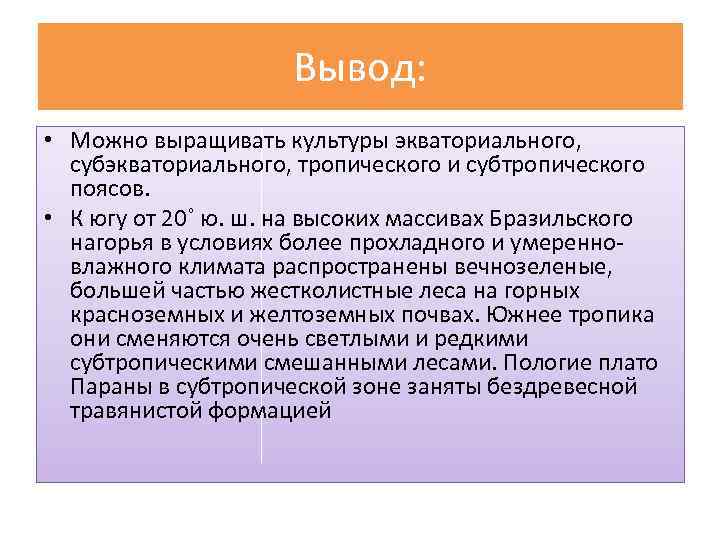 Вывод:

• Можно выращивать культуры экваториального, субэкваториального, тропического и субтропического поясов.
• К югу от 20° ю. ш. на высоких массивах Бразильского нагорья в условиях более прохладного и умеренно-влажного климата распространены вечнозеленые, большей частью жестколистные леса на горных красноземных и желтоземных почвах. Южнее тропика они сменяются очень светлыми и редкими субтропическими смешанными лесами. Пологие плато Параны в субтропической зоне заняты бездревесной травянистой формацией